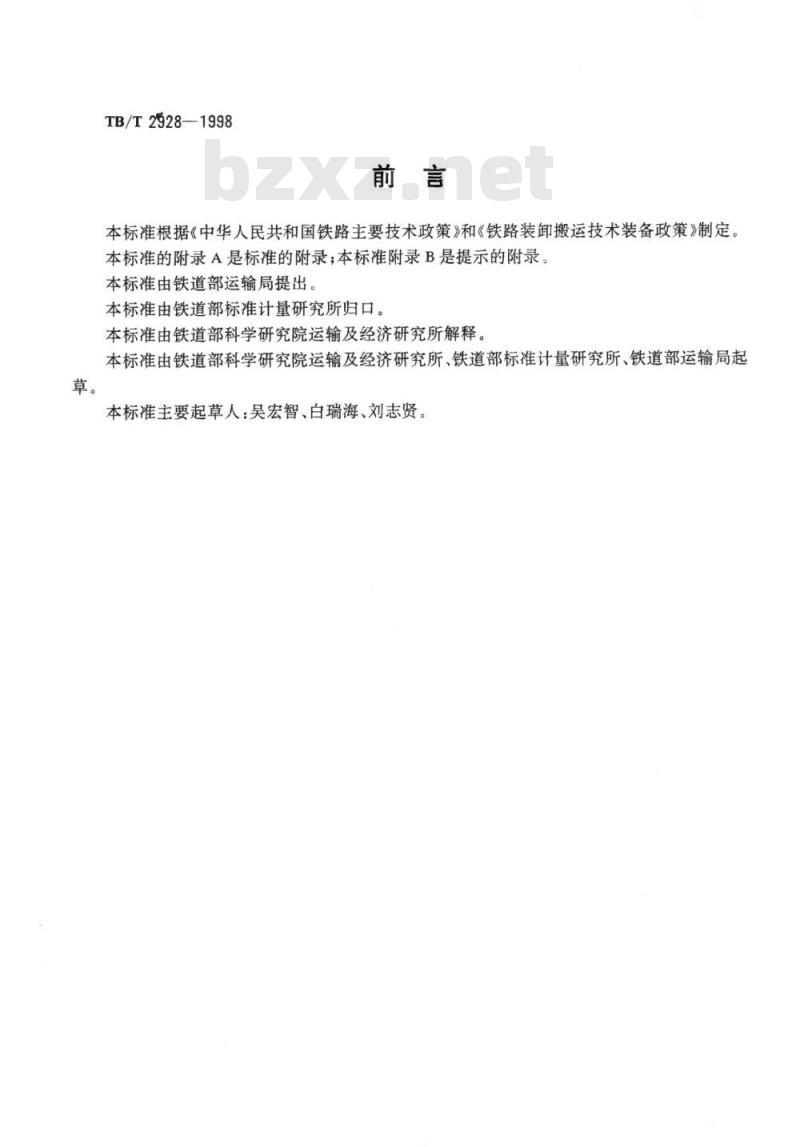 TB/T 2928—1998

bzxz.net

前 言

本标准根据《中华人民共和国铁路主要技术政策》和《铁路装卸搬运技术装备政策》制定。

本标准的附录 A 是标准的附录;本标准附录 B 是提示的附录。

本标准由铁道部运输局提出。

本标准由铁道部标准计量研究所归口。

本标准由铁道部科学研究院运输及经济研究所解释。

本标准由铁道部科学研究院运输及经济研究所、铁道部标准计量研究所、铁道部运输局起草。

本标准主要起草人:吴宏智、白瑞海、刘志贤。